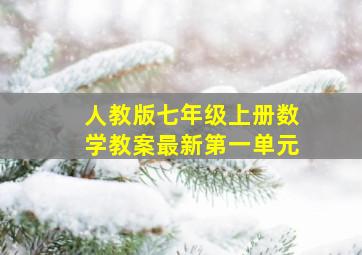 人教版七年级上册数学教案最新第一单元